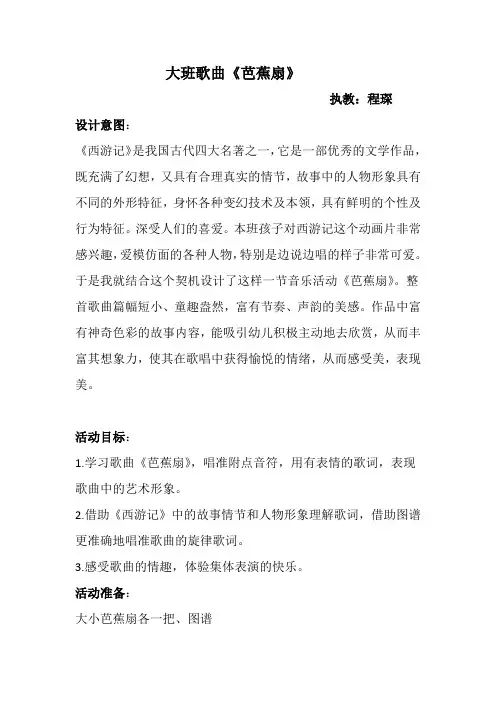 大班歌曲《芭蕉扇》

执教：程琛

设计意图：

《西游记》是我国古代四大名著之一，它是一部优秀的文学作品，既充满了幻想，又具有合理真实的情节，故事中的人物形象具有不同的外形特征，身怀各种变幻技术及本领，具有鲜明的个性及行为特征。深受人们的喜爱。本班孩子对西游记这个动画片非常感兴趣，爱模仿面的各种人物，特别是边说边唱的样子非常可爱。于是我就结合这个契机设计了这样一节音乐活动《芭蕉扇》。整首歌曲篇幅短小、童趣盎然，富有节奏、声韵的美感。作品中富有神奇色彩的故事内容，能吸引幼儿积极主动地去欣赏，从而丰富其想象力，使其在歌唱中获得愉悦的情绪，从而感受美，表现美。

活动目标：

1.学习歌曲《芭蕉扇》，唱准附点音符，用有表情的歌词，表现歌曲中的艺术形象。

2.借助《西游记》中的故事情节和人物形象理解歌词，借助图谱更准确地唱准歌曲的旋律歌词。

3.感受歌曲的情趣，体验集体表演的快乐。

活动准备：

大小芭蕉扇各一把、图谱